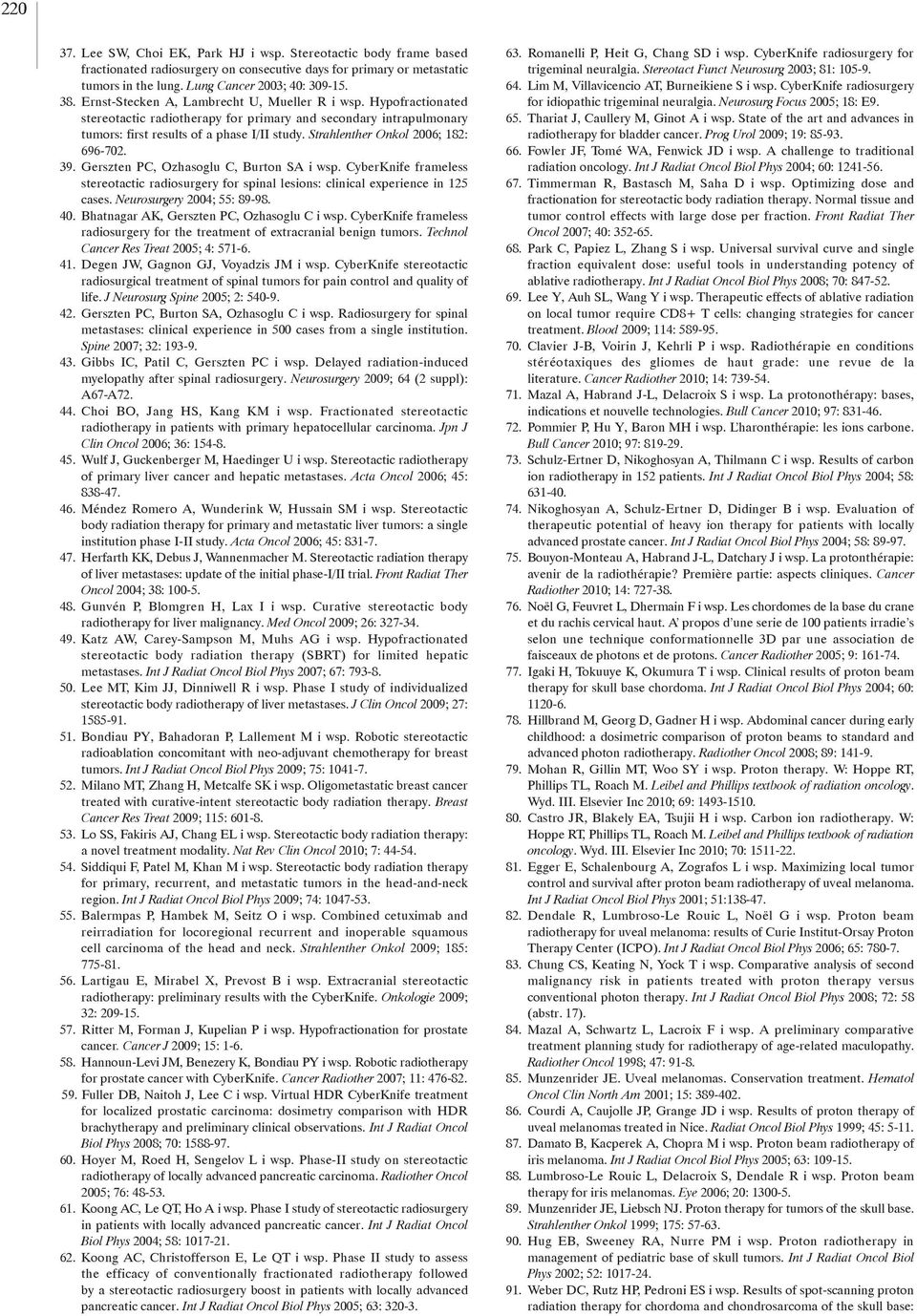 220

37. Lee SW, Choi EK, Park HJ i wsp. Stereotactic body frame based fractionated radiosurgery on consecutive days for primary or metastatic tumors in the lung. Lung Cancer 2003; 40: 309-15.

38. Ernst-Stecken A, Lambrecht U, Mueller R i wsp. Hypofractionated stereotactic radiotherapy for primary and secondary intrapulmonary tumors: first results of a phase I/II study. Strahlenther Onkol 2006; 182: 696-702.

39. Gerszten PC, Ozhasoglu C, Burton SA i wsp. CyberKnife frameless stereotactic radiosurgery for spinal lesions: clinical experience in 125 cases. Neurosurgery 2004; 55: 89-98.

40. Bhatnagar AK, Gerszten PC, Ozhasoglu C i wsp. CyberKnife frameless radiosurgery for the treatment of extracranial benign tumors. Technol Cancer Res Treat 2005; 4: 571-6.

41. Degen JW, Gagnon GJ, Voyadzis JM i wsp. CyberKnife stereotactic radiosurgical treatment of spinal tumors for pain control and quality of life. J Neurosurg Spine 2005; 2: 540-9.

42. Gerszten PC, Burton SA, Ozhasoglu C i wsp. Radiosurgery for spinal metastases: clinical experience in 500 cases from a single institution. Spine 2007; 32: 193-9.

43. Gibbs IC, Patil C, Gerszten PC i wsp. Delayed radiation-induced myelopathy after spinal radiosurgery. Neurosurgery 2009; 64 (2 suppl): A67-A72.

44. Choi BO, Jang HS, Kang KM i wsp. Fractionated stereotactic radiotherapy in patients with primary hepatocellular carcinoma. Jpn J Clin Oncol 2006; 36: 154-8.

45. Wulf J, Guckenberger M, Haedinger U i wsp. Stereotactic radiotherapy of primary liver cancer and hepatic metastases. Acta Oncol 2006; 45: 838-47.

46. Méndez Romero A, Wunderink W, Hussain SM i wsp. Stereotactic body radiation therapy for primary and metastatic liver tumors: a single institution phase I-II study. Acta Oncol 2006; 45: 831-7.

47. Herfarth KK, Debus J, Wannenmacher M. Stereotactic radiation therapy of liver metastases: update of the initial phase-I/II trial. Front Radiat Ther Oncol 2004; 38: 100-5.

48. Gunvén P, Blomgren H, Lax I i wsp. Curative stereotactic body radiotherapy for liver malignancy. Med Oncol 2009; 26: 327-34.

49. Katz AW, Carey-Sampson M, Muhs AG i wsp. Hypofractionated stereotactic body radiation therapy (SBRT) for limited hepatic metastases. Int J Radiat Oncol Biol Phys 2007; 67: 793-8.

50. Lee MT, Kim JJ, Dinniwell R i wsp. Phase I study of individualized stereotactic body radiotherapy of liver metastases. J Clin Oncol 2009; 27: 1585-91.

51. Bondiau PY, Bahadoran P, Lallement M i wsp. Robotic stereotactic radioablation concomitant with neo-adjuvant chemotherapy for breast tumors. Int J Radiat Oncol Biol Phys 2009; 75: 1041-7.

52. Milano MT, Zhang H, Metcalfe SK i wsp. Oligometastatic breast cancer treated with curative-intent stereotactic body radiation therapy. Breast Cancer Res Treat 2009; 115: 601-8.

53. Lo SS, Fakiris AJ, Chang EL i wsp. Stereotactic body radiation therapy: a novel treatment modality. Nat Rev Clin Oncol 2010; 7: 44-54.

54. Siddiqui F, Patel M, Khan M i wsp. Stereotactic body radiation therapy for primary, recurrent, and metastatic tumors in the head-and-neck region. Int J Radiat Oncol Biol Phys 2009; 74: 1047-53.

55. Balermpas P, Hambek M, Seitz O i wsp. Combined cetuximab and reirradiation for locoregional recurrent and inoperable squamous cell carcinoma of the head and neck. Strahlenther Onkol 2009; 185: 775-81.

56. Lartigau E, Mirabel X, Prevost B i wsp. Extracranial stereotactic radiotherapy: preliminary results with the CyberKnife. Onkologie 2009; 32: 209-15.

57. Ritter M, Forman J, Kupelian P i wsp. Hypofractionation for prostate cancer. Cancer J 2009; 15: 1-6.

58. Hannoun-Levi JM, Benezery K, Bondiau PY i wsp. Robotic radiotherapy for prostate cancer with CyberKnife. Cancer Radiother 2007; 11: 476-82.

59. Fuller DB, Naitoh J, Lee C i wsp. Virtual HDR CyberKnife treatment for localized prostatic carcinoma: dosimetry comparison with HDR brachytherapy and preliminary clinical observations. Int J Radiat Oncol Biol Phys 2008; 70: 1588-97.

60. Hoyer M, Roed H, Sengelov L i wsp. Phase-II study on stereotactic radiotherapy of locally advanced pancreatic carcinoma. Radiother Oncol 2005; 76: 48-53.

61. Koong AC, Le QT, Ho A i wsp. Phase I study of stereotactic radiosurgery in patients with locally advanced pancreatic cancer. Int J Radiat Oncol Biol Phys 2004; 58: 1017-21.

62. Koong AC, Christofferson E, Le QT i wsp. Phase II study to assess the efficacy of conventionally fractionated radiotherapy followed by a stereotactic radiosurgery boost in patients with locally advanced pancreatic cancer. Int J Radiat Oncol Biol Phys 2005; 63: 320-3.

63. Romanelli P, Heit G, Chang SD i wsp. CyberKnife radiosurgery for trigeminal neuralgia. Stereotact Funct Neurosurg 2003; 81: 105-9.

64. Lim M, Villavicencio AT, Burneikiene S i wsp. CyberKnife radiosurgery for idiopathic trigeminal neuralgia. Neurosurg Focus 2005; 18: E9.

65. Thariat J, Caullery M, Ginot A i wsp. State of the art and advances in radiotherapy for bladder cancer. Prog Urol 2009; 19: 85-93.

66. Fowler JF, Tomé WA, Fenwick JD i wsp. A challenge to traditional radiation oncology. Int J Radiat Oncol Biol Phys 2004; 60: 1241-56.

67. Timmerman R, Bastasch M, Saha D i wsp. Optimizing dose and fractionation for stereotactic body radiation therapy. Normal tissue and tumor control effects with large dose per fraction. Front Radiat Ther Oncol 2007; 40: 352-65.

68. Park C, Papiez L, Zhang S i wsp. Universal survival curve and single fraction equivalent dose: useful tools in understanding potency of ablative radiotherapy. Int J Radiat Oncol Biol Phys 2008; 70: 847-52.

69. Lee Y, Auh SL, Wang Y i wsp. Therapeutic effects of ablative radiation on local tumor require CD8+ T cells: changing strategies for cancer treatment. Blood 2009; 114: 589-95.

70. Clavier J-B, Voirin J, Kehrli P i wsp. Radiothérapie en conditions stéréotaxiques des gliomes de haut grade: une revue de la literature. Cancer Radiother 2010; 14: 739-54.

71. Mazal A, Habrand J-L, Delacroix S i wsp. La protonothérapy: bases, indications et nouvelle technologies. Bull Cancer 2010; 97: 831-46.

72. Pommier P, Hu Y, Baron MH i wsp. L'haronthérapie: les ions carbone. Bull Cancer 2010; 97: 819-29.

73. Schulz-Ertner D, Nikoghosyan A, Thilmann C i wsp. Results of carbon ion radiotherapy in 152 patients. Int J Radiat Oncol Biol Phys 2004; 58: 631-40.

74. Nikoghosyan A, Schulz-Ertner D, Didinger B i wsp. Evaluation of therapeutic potential of heavy ion therapy for patients with locally advanced prostate cancer. Int J Radiat Oncol Biol Phys 2004; 58: 89-97.

75. Bouyon-Monteau A, Habrand J-L, Datchary J i wsp. La protonthérapie: avenir de la radiothérapie? Première partie: aspects cliniques. Cancer Radiother 2010; 14: 727-38.

76. Noël G, Feuvret L, Dhermain F i wsp. Les chordomes de la base du crane et du rachis cervical haut. A' propos d'une serie de 100 patients irradie's selon une technique conformationnelle 3D par une association de faisceaux de photons et de protons. Cancer Radiother 2005; 9: 161-74.

77. Igaki H, Tokuuye K, Okumura T i wsp. Clinical results of proton beam therapy for skull base chordoma. Int J Radiat Oncol Biol Phys 2004; 60: 1120-6.

78. Hillbrand M, Georg D, Gadner H i wsp. Abdominal cancer during early childhood: a dosimetric comparison of proton beams to standard and advanced photon radiotherapy. Radiother Oncol 2008; 89: 141-9.

79. Mohan R, Gillin MT, Woo SY i wsp. Proton therapy. W: Hoppe RT, Phillips TL, Roach M. Leibel and Phillips textbook of radiation oncology. Wyd. III. Elsevier Inc 2010; 69: 1493-1510.

80. Castro JR, Blakely EA, Tsujii H i wsp. Carbon ion radiotherapy. W: Hoppe RT, Phillips TL, Roach M. Leibel and Phillips textbook of radiation oncology. Wyd. III. Elsevier Inc 2010; 70: 1511-22.

81. Egger E, Schalenbourg A, Zografos L i wsp. Maximizing local tumor control and survival after proton beam radiotherapy of uveal melanoma. Int J Radiat Oncol Biol Phys 2001; 51:138-47.

82. Dendale R, Lumbroso-Le Rouic L, Noël G i wsp. Proton beam radiotherapy for uveal melanoma: results of Curie Institut-Orsay Proton Therapy Center (ICPO). Int J Radiat Oncol Biol Phys 2006; 65: 780-7.

83. Chung CS, Keating N, Yock T i wsp. Comparative analysis of second malignancy risk in patients treated with proton therapy versus conventional photon therapy. Int J Radiat Oncol Biol Phys 2008; 72: 58 (abstr. 17).

84. Mazal A, Schwartz L, Lacroix F i wsp. A preliminary comparative treatment planning study for radiotherapy of age-related maculopathy. Radiother Oncol 1998; 47: 91-8.

85. Munzenrider JE. Uveal melanomas. Conservation treatment. Hematol Oncol Clin North Am 2001; 15: 389-402.

86. Courdi A, Caujolle JP, Grange JD i wsp. Results of proton therapy of uveal melanomas treated in Nice. Radiat Oncol Biol Phys 1999; 45: 5-11.

87. Damato B, Kacperek A, Chopra M i wsp. Proton beam radiotherapy of iris melanoma. Int J Radiat Oncol Biol Phys 2005; 63: 109-15.

88. Lumbroso-Le Rouic L, Delacroix S, Dendale R i wsp. Proton beam therapy for iris melanomas. Eye 2006; 20: 1300-5.

89. Munzenrider JE, Liebsch NJ. Proton therapy for tumors of the skull base. Strahlenther Onkol 1999; 175: 57-63.

90. Hug EB, Sweeney RA, Nurre PM i wsp. Proton radiotherapy in management of pediatric base of skull tumors. Int J Radiat Oncol Biol Phys 2002; 52: 1017-24.

91. Weber DC, Rutz HP, Pedroni ES i wsp. Results of spot-scanning proton radiation therapy for chordoma and chondrosarcoma of the skull base: